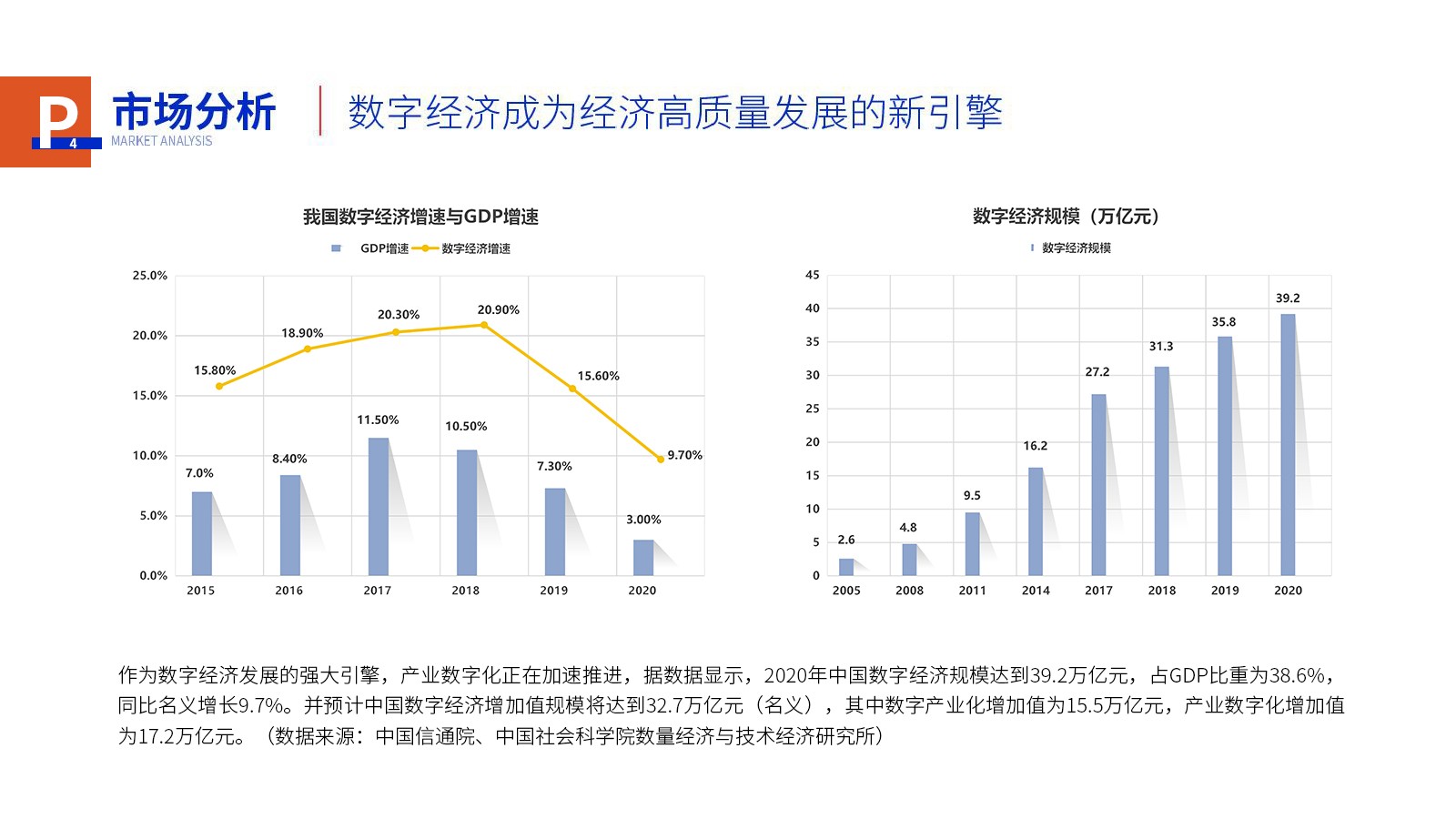 P 4 市场分析 MARKET ANALYSIS

数字经济成为经济高质量发展的新引擎

我国数字经济增速与GDP增速

GDP增速 数字经济增速

25.0%
20.0%
15.0%
10.0%
5.0%
0.0%

15.80% 18.90% 20.30% 20.90% 15.60% 9.70%

7.0% 8.40% 11.50% 10.50% 7.30% 3.00%

2015 2016 2017 2018 2019 2020

数字经济规模（万亿元）

数字经济规模

45
40
35
30
25
20
15
10
5
0

2.6 4.8 9.5 16.2 27.2 31.3 35.8 39.2

2005 2008 2011 2014 2017 2018 2019 2020

作为数字经济发展的强大引擎，产业数字化正在加速推进，据数据显示，2020年中国数字经济规模达到39.2万亿元，占GDP比重为38.6%，同比名义增长9.7%。并预计中国数字经济增加值规模将达到32.7万亿元（名义），其中数字产业化增加值为15.5万亿元，产业数字化增加值为17.2万亿元。（数据来源：中国信通院、中国社会科学院数量经济与技术经济研究所）